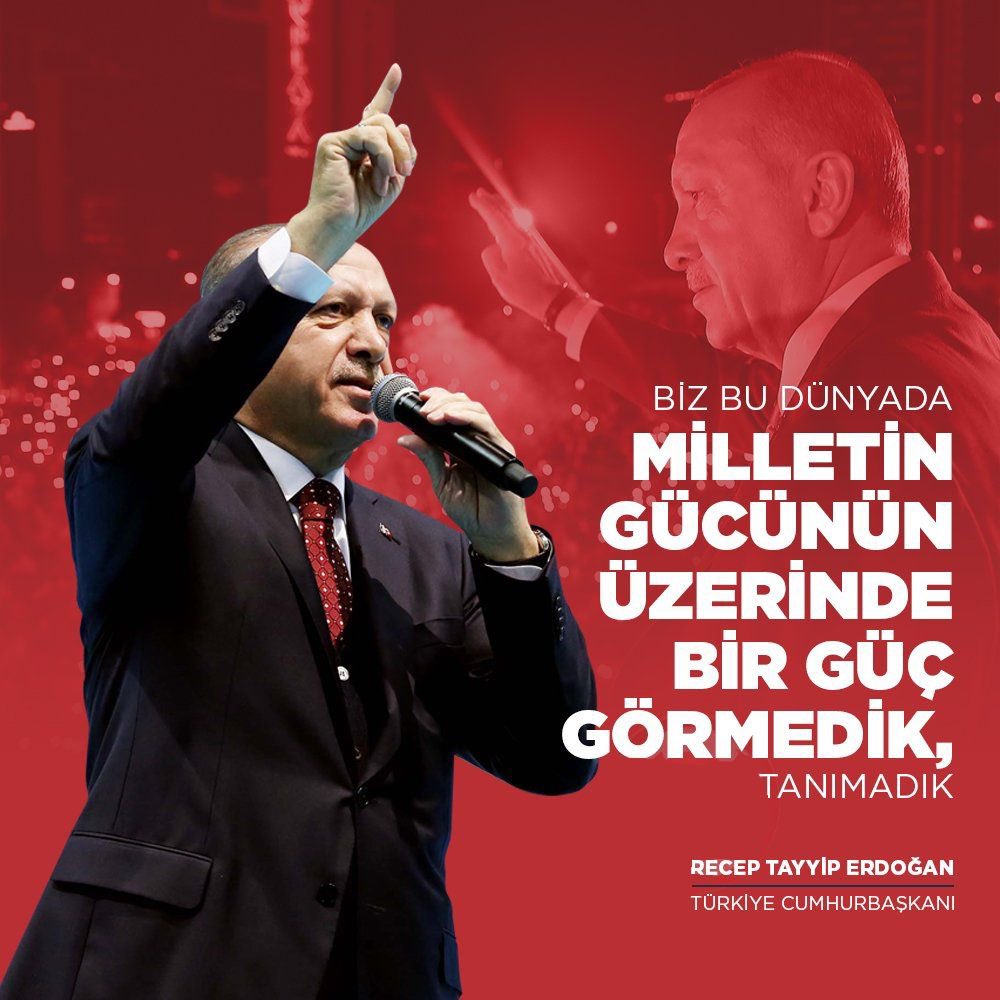 BİZ BU DÜNYADA
MİLLETİN GÜCÜNÜN ÜZERİNDE BİR GÜÇ GÖRMEDİK,
TANIMADIK

RECEP TAYYİP ERDOĞAN
TÜRKİYE CUMHURBAŞKANI